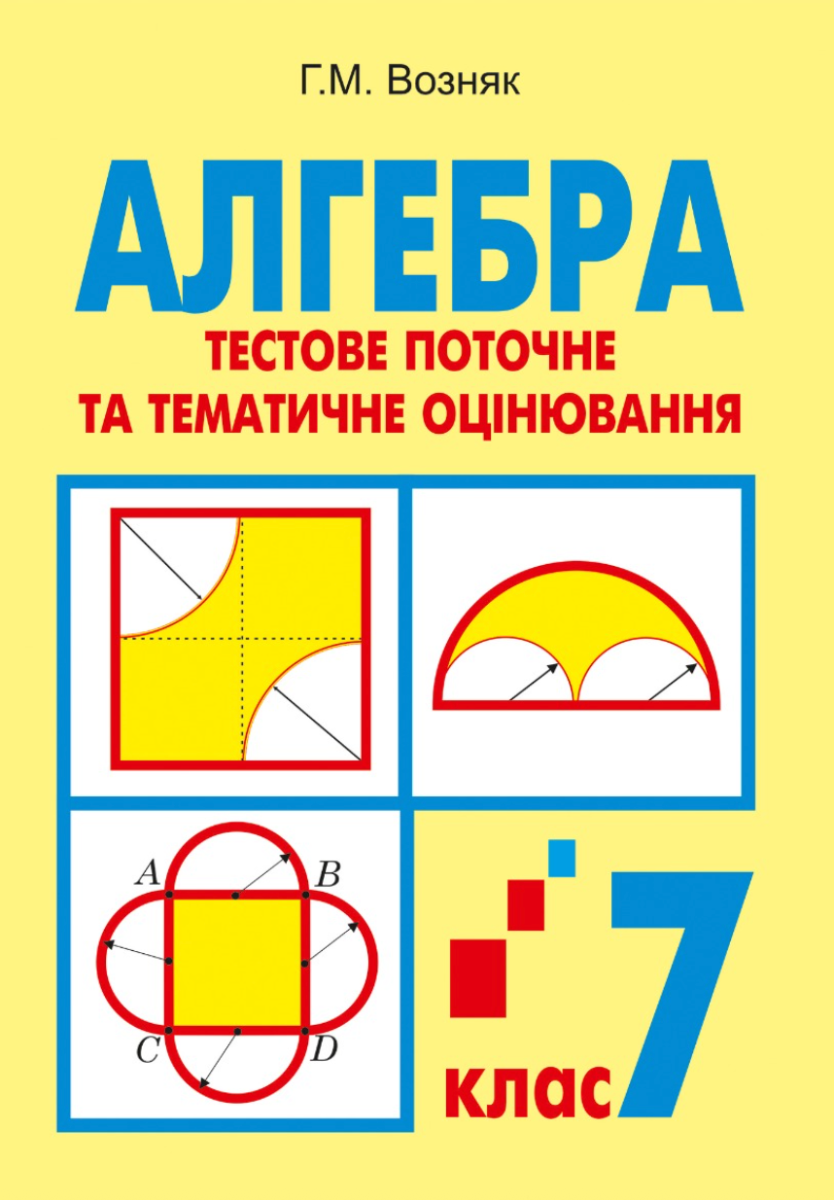 Г.М. Возняк

АЛГЕБРА

ТЕСТОВЕ ПОТОЧНЕ ТА ТЕМАТИЧНЕ ОЦІНЮВАННЯ

$A$ $B$ $C$ $D$

7 клас